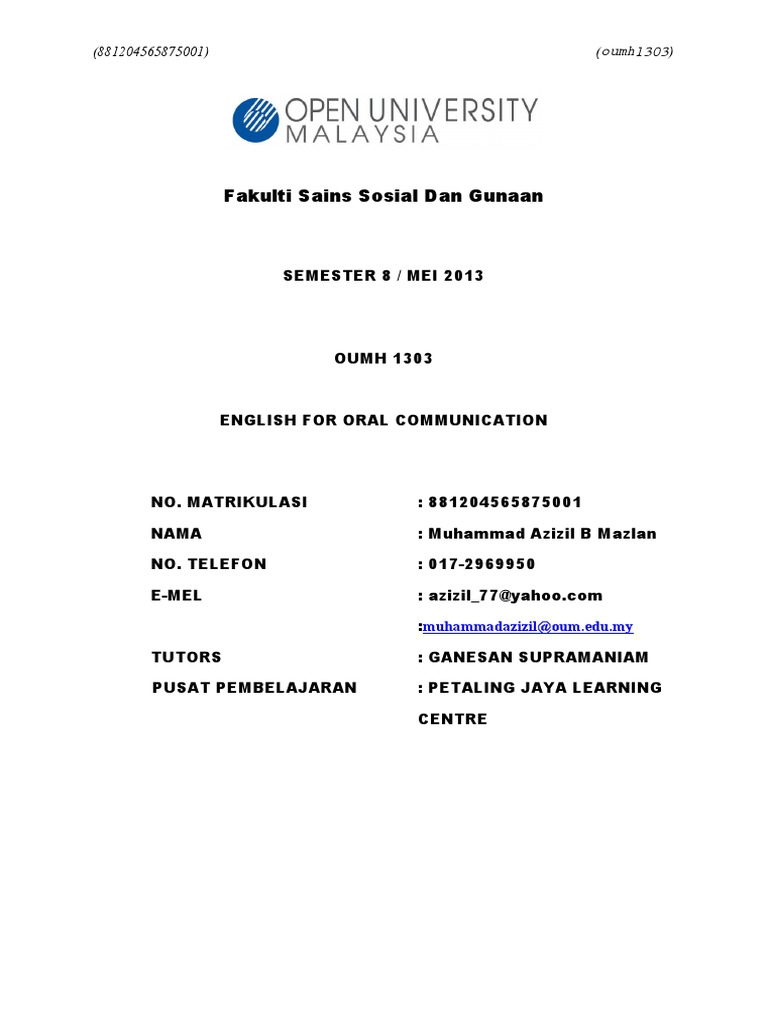 (881204565875001) (oumh1303)

OPEN UNIVERSITY
MALAYSIA

Fakulti Sains Sosial Dan Gunaan

SEMESTER 8 / MEI 2013

OUMH 1303

ENGLISH FOR ORAL COMMUNICATION

NO. MATRIKULASI : 881204565875001
NAMA : Muhammad Azizil B Mazlan
NO. TELEFON : 017-2969950
E-MEL : azizil_77@yahoo.com
:muhammadazizil@oum.edu.my
TUTORS : GANESAN SUPRAMANIAM
PUSAT PEMBELAJARAN : PETALING JAYA LEARNING CENTRE